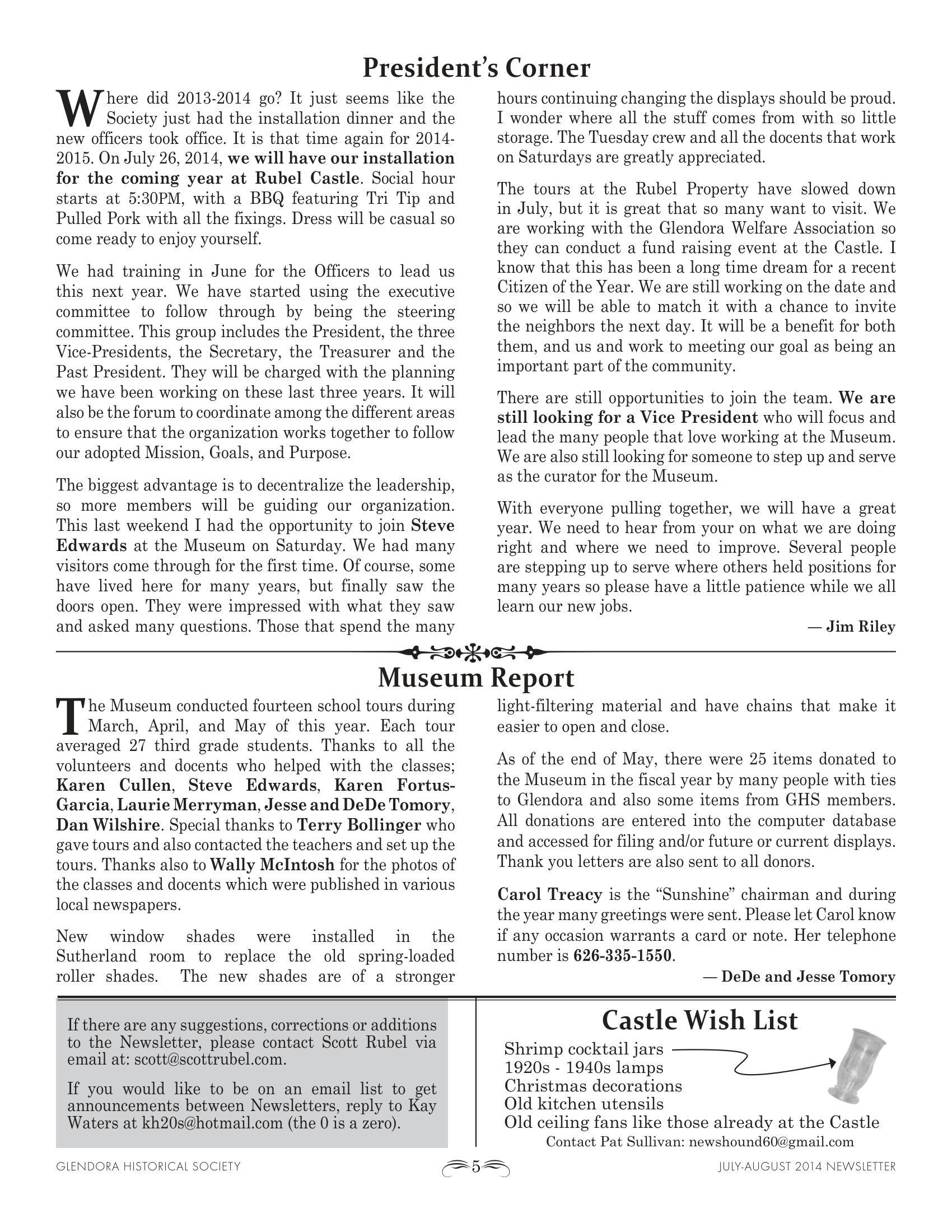 President's Corner

Where did 2013-2014 go? It just seems like the Society just had the installation dinner and the new officers took office. It is that time again for 2014-2015. On July 26, 2014, we will have our installation for the coming year at Rubel Castle. Social hour starts at 5:30PM, with a BBQ featuring Tri Tip and Pulled Pork with all the fixings. Dress will be casual so come ready to enjoy yourself.

We had training in June for the Officers to lead us this next year. We have started using the executive committee to follow through by being the steering committee. This group includes the President, the three Vice-Presidents, the Secretary, the Treasurer and the Past President. They will be charged with the planning we have been working on these last three years. It will also be the forum to coordinate among the different areas to ensure that the organization works together to follow our adopted Mission, Goals, and Purpose.

The biggest advantage is to decentralize the leadership, so more members will be guiding our organization. This last weekend I had the opportunity to join Steve Edwards at the Museum on Saturday. We had many visitors come through for the first time. Of course, some have lived here for many years, but finally saw the doors open. They were impressed with what they saw and asked many questions. Those that spend the many hours continuing changing the displays should be proud. I wonder where all the stuff comes from with so little storage. The Tuesday crew and all the docents that work on Saturdays are greatly appreciated.

The tours at the Rubel Property have slowed down in July, but it is great that so many want to visit. We are working with the Glendora Welfare Association so they can conduct a fund raising event at the Castle. I know that this has been a long time dream for a recent Citizen of the Year. We are still working on the date and so we will be able to match it with a chance to invite the neighbors the next day. It will be a benefit for both them, and us and work to meeting our goal as being an important part of the community.

There are still opportunities to join the team. We are still looking for a Vice President who will focus and lead the many people that love working at the Museum. We are also still looking for someone to step up and serve as the curator for the Museum.

With everyone pulling together, we will have a great year. We need to hear from your on what we are doing right and where we need to improve. Several people are stepping up to serve where others held positions for many years so please have a little patience while we all learn our new jobs.

— Jim Riley

Museum Report

The Museum conducted fourteen school tours during March, April, and May of this year. Each tour averaged 27 third grade students. Thanks to all the volunteers and docents who helped with the classes; Karen Cullen, Steve Edwards, Karen Fortus-Garcia, Laurie Merryman, Jesse and DeDe Tomory, Dan Wilshire. Special thanks to Terry Bollinger who gave tours and also contacted the teachers and set up the tours. Thanks also to Wally McIntosh for the photos of the classes and docents which were published in various local newspapers.

New window shades were installed in the Sutherland room to replace the old spring-loaded roller shades. The new shades are of a stronger light-filtering material and have chains that make it easier to open and close.

As of the end of May, there were 25 items donated to the Museum in the fiscal year by many people with ties to Glendora and also some items from GHS members. All donations are entered into the computer database and accessed for filing and/or future or current displays. Thank you letters are also sent to all donors.

Carol Treacy is the "Sunshine" chairman and during the year many greetings were sent. Please let Carol know if any occasion warrants a card or note. Her telephone number is 626-335-1550.

— DeDe and Jesse Tomory

If there are any suggestions, corrections or additions to the Newsletter, please contact Scott Rubel via email at: scott@scottrubel.com.

If you would like to be on an email list to get announcements between Newsletters, reply to Kay Waters at kh20s@hotmail.com (the 0 is a zero).

Castle Wish List

Shrimp cocktail jars
1920s - 1940s lamps
Christmas decorations
Old kitchen utensils
Old ceiling fans like those already at the Castle
Contact Pat Sullivan: newshound60@gmail.com

GLENDORA HISTORICAL SOCIETY
5
JULY-AUGUST 2014 NEWSLETTER